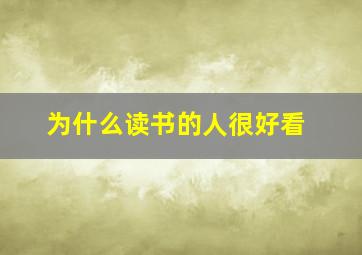 为什么读书的人很好看